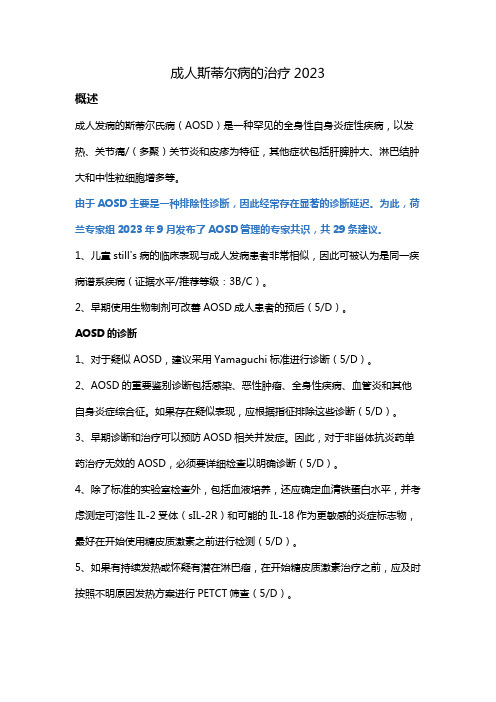 成人斯蒂尔病的治疗 2023

概述

成人发病的斯蒂尔氏病（AOSD）是一种罕见的全身性自身炎症性疾病，以发热、关节痛/（多聚）关节炎和皮疹为特征，其他症状包括肝脾肿大、淋巴结肿大和中性粒细胞增多等。

由于 AOSD 主要是一种排除性诊断，因此经常存在显著的诊断延迟。为此，荷兰专家组 2023 年 9 月发布了 AOSD 管理的专家共识，共 29 条建议。

1、儿童 still's 病的临床表现与成人发病患者非常相似，因此可被认为是同一疾病谱系疾病（证据水平/推荐等级：3B/C）。

2、早期使用生物制剂可改善 AOSD 成人患者的预后（5/D）。

AOSD 的诊断

1、对于疑似 AOSD，建议采用 Yamaguchi 标准进行诊断（5/D）。

2、AOSD 的重要鉴别诊断包括感染、恶性肿瘤、全身性疾病、血管炎和其他自身炎症综合征。如果存在疑似表现，应根据指征排除这些诊断（5/D）。

3、早期诊断和治疗可以预防 AOSD 相关并发症。因此，对于非甾体抗炎药单药治疗无效的 AOSD，必须要详细检查以明确诊断（5/D）。

4、除了标准的实验室检查外，包括血液培养，还应确定血清铁蛋白水平，并考虑测定可溶性 IL-2 受体（sIL-2R）和可能的 IL-18 作为更敏感的炎症标志物，最好在开始使用糖皮质激素之前进行检测（5/D）。

5、如果有持续发热或怀疑有潜在淋巴瘤，在开始糖皮质激素治疗之前，应及时按照不明原因发热方案进行 PETCT 筛查（5/D）。